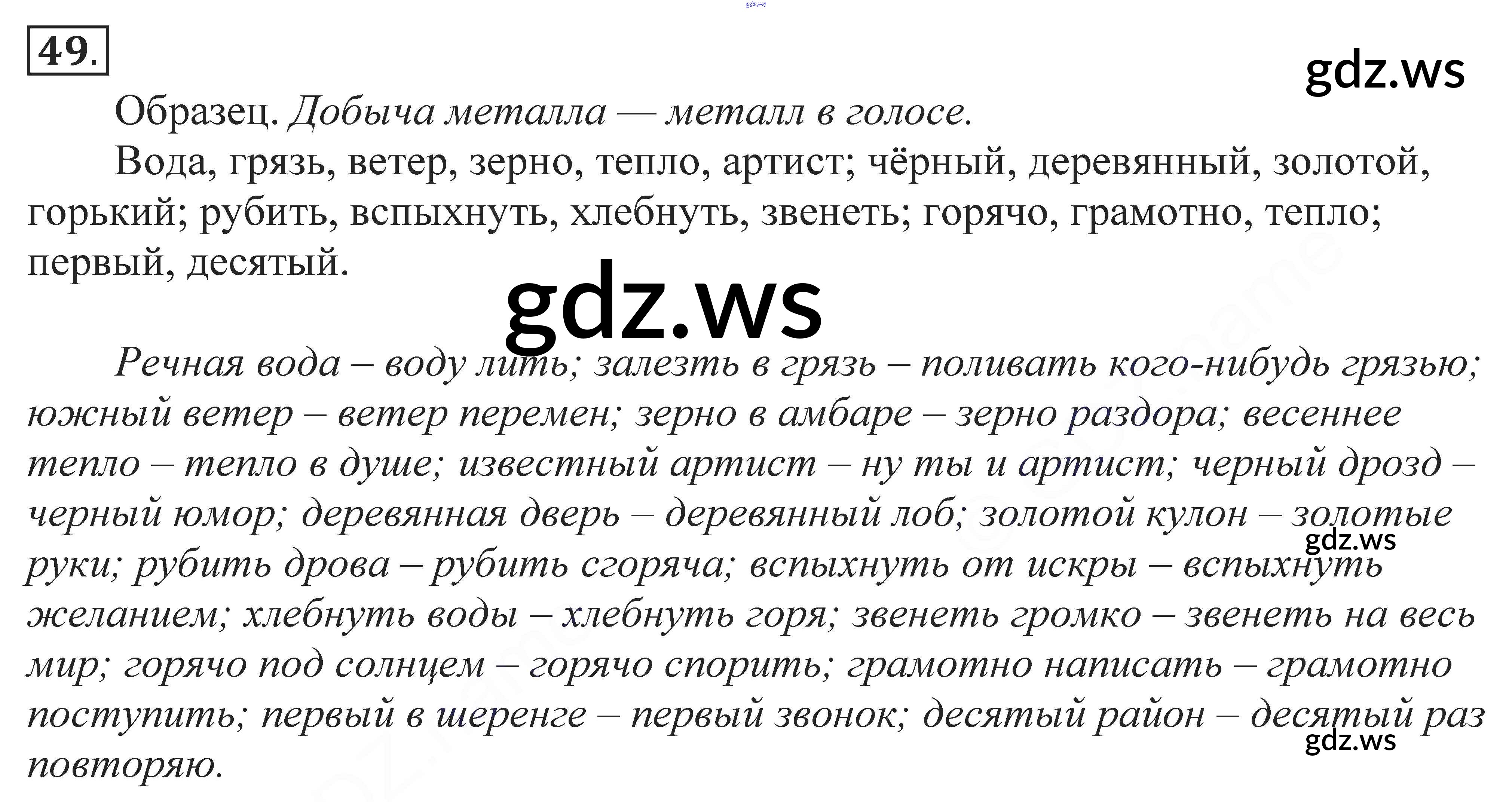 49.

Образец. Добыча металла — металл в голосе.

Вода, грязь, ветер, зерно, тепло, артист; чёрный, деревянный, золотой, горький; рубить, вспыхнуть, хлебнуть, звенеть; горячо, грамотно, тепло; первый, десятый.

Речная вода – воду лить; залезть в грязь – поливать кого-нибудь грязью; южный ветер – ветер перемен; зерно в амбаре – зерно раздора; весеннее тепло – тепло в душе; известный артист – ну ты и артист; черный дрозд – черный юмор; деревянная дверь – деревянный лоб; золотой кулон – золотые руки; рубить дрова – рубить сгоряча; вспыхнуть от искры – вспыхнуть желанием; хлебнуть воды – хлебнуть горя; звенеть громко – звенеть на весь мир; горячо под солнцем – горячо спорить; грамотно написать – грамотно поступить; первый в шеренге – первый звонок; десятый район – десятый раз повторяю.

gdz.ws